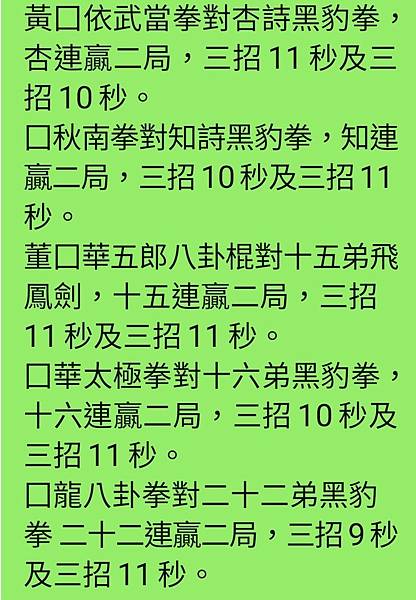 黃口依武當拳對杏詩黑豹拳，杏連贏二局，三招 11 秒及三招 10 秒。
口秋南拳對知詩黑豹拳，知連贏二局，三招 10 秒及三招 11 秒。
董口華五郎八卦棍對十五弟飛鳳劍，十五連贏二局，三招 11 秒及三招 11 秒。
口華太極拳對十六弟黑豹拳，十六連贏二局，三招 10 秒及三招 11 秒。
口龍八卦拳對二十二弟黑豹拳 二十二連贏二局，三招 9 秒及三招 11 秒。